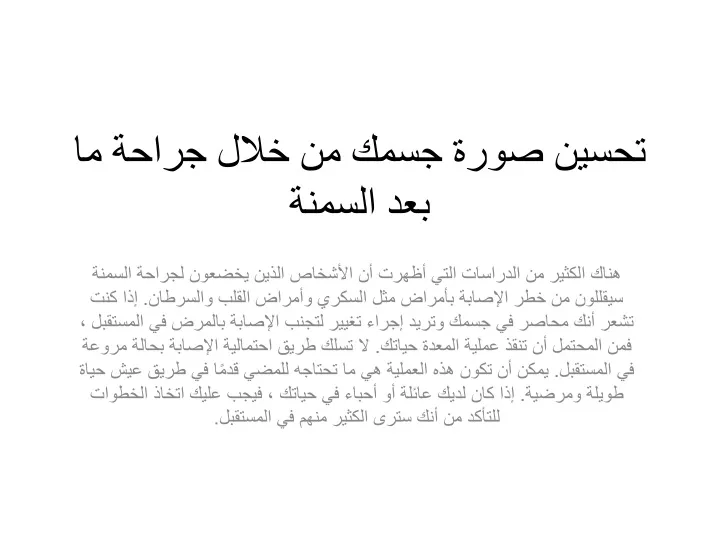 تحسين صورة جسمك من خلال جراحة ما بعد السمنة

هناك الكثير من الدراسات التي أظهرت أن الأشخاص الذين يخضعون لجراحة السمنة سيقللون من خطر الإصابة بأمراض مثل السكري وأمراض القلب والسرطان. إذا كنت تشعر أنك محاصر في جسمك وتريد إجراء تغيير لتجنب الإصابة بالمرض في المستقبل ، فمن المحتمل أن تنقذ عملية المعدة حياتك. لا تسلك طريق احتمالية الإصابة بحالة مروعة في المستقبل. يمكن أن تكون هذه العملية هي ما تحتاجه للمضي قدمًا في طريق عيش حياة طويلة ومرضية. إذا كان لديك عائلة أو أحباء في حياتك ، فيجب عليك اتخاذ الخطوات للتأكد من أنك سترى الكثير منهم في المستقبل.